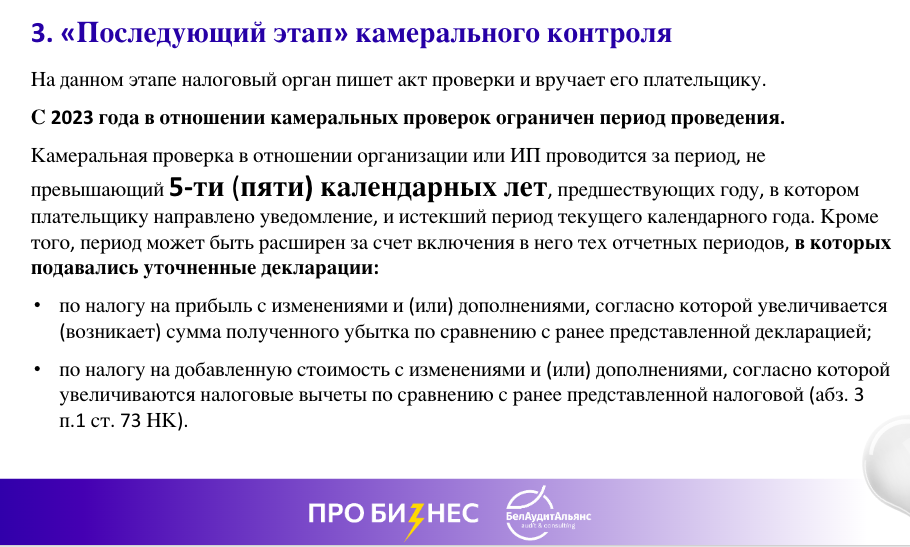 3. «Последующий этап» камерального контроля

На данном этапе налоговый орган пишет акт проверки и вручает его плательщику.

С 2023 года в отношении камеральных проверок ограничен период проведения.

Камеральная проверка в отношении организации или ИП проводится за период, не превышающий 5-ти (пяти) календарных лет, предшествующих году, в котором плательщику направлено уведомление, и истекший период текущего календарного года. Кроме того, период может быть расширен за счет включения в него тех отчетных периодов, в которых подавались уточненные декларации:

• по налогу на прибыль с изменениями и (или) дополнениями, согласно которой увеличивается (возникает) сумма полученного убытка по сравнению с ранее представленной декларацией;

• по налогу на добавленную стоимость с изменениями и (или) дополнениями, согласно которой увеличиваются налоговые вычеты по сравнению с ранее представленной налоговой (абз. 3 п.1 ст. 73 НК).

ПРО БИЗНЕС

БелАудитАльянс
audit & consulting